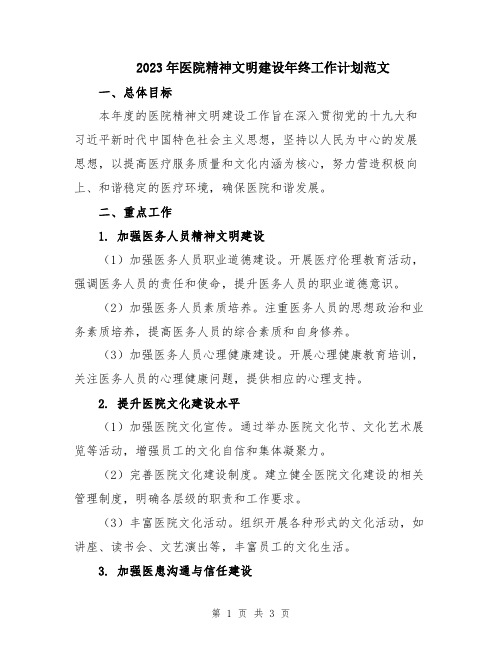 2023年医院精神文明建设年终工作计划范文

一、总体目标

本年度的医院精神文明建设工作旨在深入贯彻党的十九大和习近平新时代中国特色社会主义思想，坚持以人民为中心的发展思想，以提高医疗服务质量和文化内涵为核心，努力营造积极向上、和谐稳定的医疗环境，确保医院和谐发展。

二、重点工作

1. 加强医务人员精神文明建设

（1）加强医务人员职业道德建设。开展医疗伦理教育活动，强调医务人员的责任和使命，提升医务人员的职业道德意识。

（2）加强医务人员素质培养。注重医务人员的思想政治和业务素质培养，提高医务人员的综合素质和自身修养。

（3）加强医务人员心理健康建设。开展心理健康教育培训，关注医务人员的心理健康问题，提供相应的心理支持。

2. 提升医院文化建设水平

（1）加强医院文化宣传。通过举办医院文化节、文化艺术展览等活动，增强员工的文化自信和集体凝聚力。

（2）完善医院文化建设制度。建立健全医院文化建设的相关管理制度，明确各层级的职责和工作要求。

（3）丰富医院文化活动。组织开展各种形式的文化活动，如讲座、读书会、文艺演出等，丰富员工的文化生活。

3. 加强医患沟通与信任建设

第 1 页 共 3 页